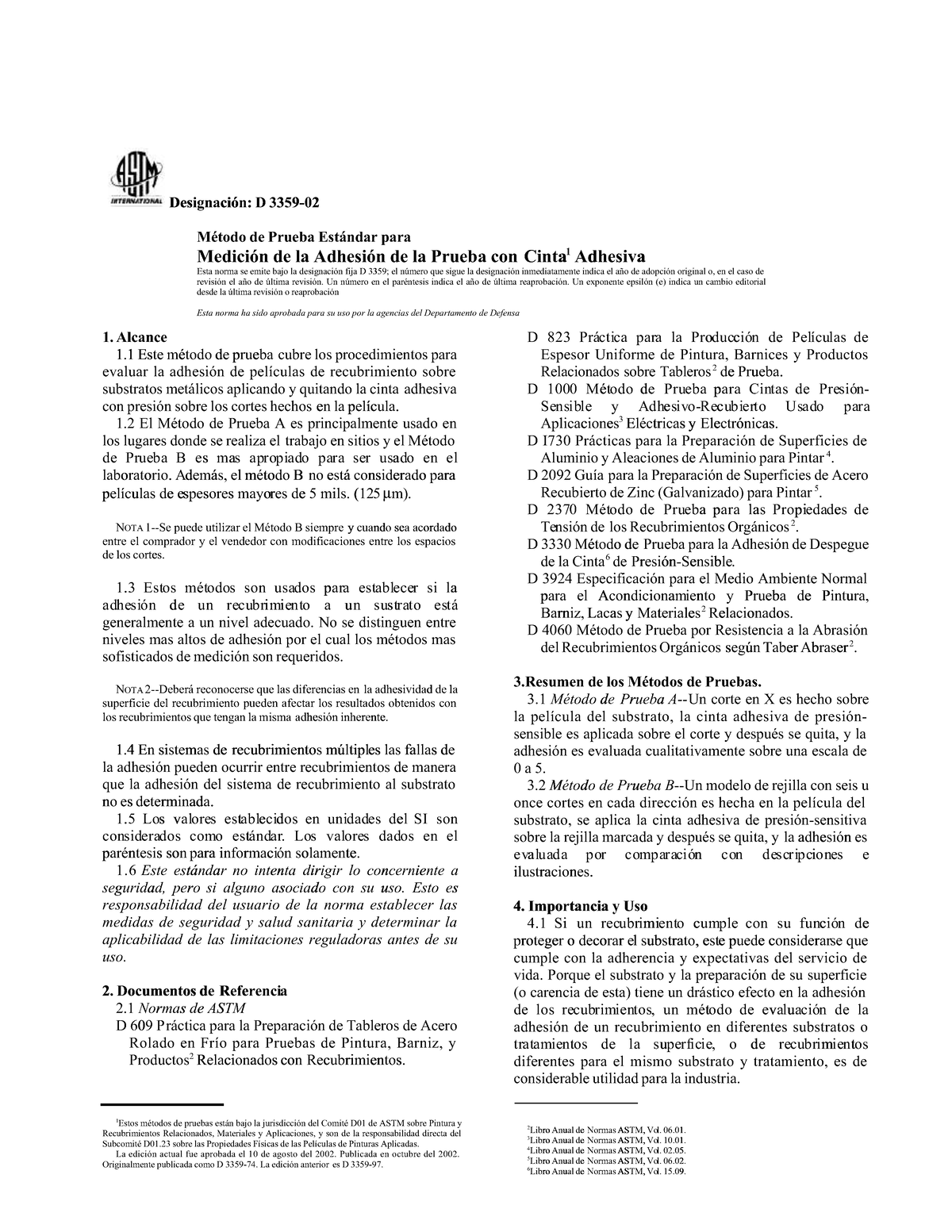 ASTM INTERNATIONAL Designación: D 3359-02

Método de Prueba Estándar para
Medición de la Adhesión de la Prueba con Cinta$^1$ Adhesiva

Esta norma se emite bajo la designación fija D 3359; el número que sigue la designación inmediatamente indica el año de adopción original o, en el caso de revisión el año de última revisión. Un número en el paréntesis indica el año de última reaprobación. Un exponente epsilón (e) indica un cambio editorial desde la última revisión o reaprobación

Esta norma ha sido aprobada para su uso por la agencias del Departamento de Defensa

1. Alcance
1.1 Este método de prueba cubre los procedimientos para evaluar la adhesión de películas de recubrimiento sobre substratos metálicos aplicando y quitando la cinta adhesiva con presión sobre los cortes hechos en la película.
1.2 El Método de Prueba A es principalmente usado en los lugares donde se realiza el trabajo en sitios y el Método de Prueba B es mas apropiado para ser usado en el laboratorio. Además, el método B no está considerado para películas de espesores mayores de 5 mils. (125 μm).

NOTA 1--Se puede utilizar el Método B siempre y cuando sea acordado entre el comprador y el vendedor con modificaciones entre los espacios de los cortes.

1.3 Estos métodos son usados para establecer si la adhesión de un recubrimiento a un sustrato está generalmente a un nivel adecuado. No se distinguen entre niveles mas altos de adhesión por el cual los métodos mas sofisticados de medición son requeridos.

NOTA 2--Deberá reconocerse que las diferencias en la adhesividad de la superficie del recubrimiento pueden afectar los resultados obtenidos con los recubrimientos que tengan la misma adhesión inherente.

1.4 En sistemas de recubrimientos múltiples las fallas de la adhesión pueden ocurrir entre recubrimientos de manera que la adhesión del sistema de recubrimiento al substrato no es determinada.
1.5 Los valores establecidos en unidades del SI son considerados como estándar. Los valores dados en el paréntesis son para información solamente.
1.6 Este estándar no intenta dirigir lo concerniente a seguridad, pero si alguno asociado con su uso. Esto es responsabilidad del usuario de la norma establecer las medidas de seguridad y salud sanitaria y determinar la aplicabilidad de las limitaciones reguladoras antes de su uso.

2. Documentos de Referencia
2.1 Normas de ASTM
D 609 Práctica para la Preparación de Tableros de Acero Rolado en Frío para Pruebas de Pintura, Barniz, y Productos$^2$ Relacionados con Recubrimientos.

$^1$Estos métodos de pruebas están bajo la jurisdicción del Comité D01 de ASTM sobre Pintura y Recubrimientos Relacionados, Materiales y Aplicaciones, y son de la responsabilidad directa del Subcomité D01.23 sobre las Propiedades Físicas de las Películas de Pinturas Aplicadas.
La edición actual fue aprobada el 10 de agosto del 2002. Publicada en octubre del 2002. Originalmente publicada como D 3359-74. La edición anterior es D 3359-97.

D 823 Práctica para la Producción de Películas de Espesor Uniforme de Pintura, Barnices y Productos Relacionados sobre Tableros$^2$ de Prueba.
D 1000 Método de Prueba para Cintas de Presión-Sensible y Adhesivo-Recubierto Usado para Aplicaciones$^3$ Eléctricas y Electrónicas.
D I730 Prácticas para la Preparación de Superficies de Aluminio y Aleaciones de Aluminio para Pintar$^4$.
D 2092 Guía para la Preparación de Superficies de Acero Recubierto de Zinc (Galvanizado) para Pintar$^5$.
D 2370 Método de Prueba para las Propiedades de Tensión de los Recubrimientos Orgánicos$^2$.
D 3330 Método de Prueba para la Adhesión de Despegue de la Cinta$^6$ de Presión-Sensible.
D 3924 Especificación para el Medio Ambiente Normal para el Acondicionamiento y Prueba de Pintura, Barniz, Lacas y Materiales$^2$ Relacionados.
D 4060 Método de Prueba por Resistencia a la Abrasión del Recubrimientos Orgánicos según Taber Abraser$^2$.

3.Resumen de los Métodos de Pruebas.
3.1 Método de Prueba A--Un corte en X es hecho sobre la película del substrato, la cinta adhesiva de presión-sensible es aplicada sobre el corte y después se quita, y la adhesión es evaluada cualitativamente sobre una escala de 0 a 5.
3.2 Método de Prueba B--Un modelo de rejilla con seis u once cortes en cada dirección es hecha en la película del substrato, se aplica la cinta adhesiva de presión-sensitiva sobre la rejilla marcada y después se quita, y la adhesión es evaluada por comparación con descripciones e ilustraciones.

4. Importancia y Uso
4.1 Si un recubrimiento cumple con su función de proteger o decorar el substrato, este puede considerarse que cumple con la adherencia y expectativas del servicio de vida. Porque el substrato y la preparación de su superficie (o carencia de esta) tiene un drástico efecto en la adhesión de los recubrimientos, un método de evaluación de la adhesión de un recubrimiento en diferentes substratos o tratamientos de la superficie, o de recubrimientos diferentes para el mismo substrato y tratamiento, es de considerable utilidad para la industria.

$^2$Libro Anual de Normas ASTM, Vol. 06.01.
$^3$Libro Anual de Normas ASTM, Vol. 10.01.
$^4$Libro Anual de Normas ASTM, Vol. 02.05.
$^5$Libro Anual de Normas ASTM, Vol. 06.02.
$^6$Libro Anual de Normas ASTM, Vol. 15.09.